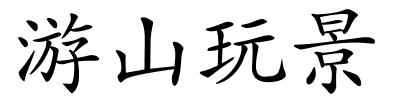 游山玩景